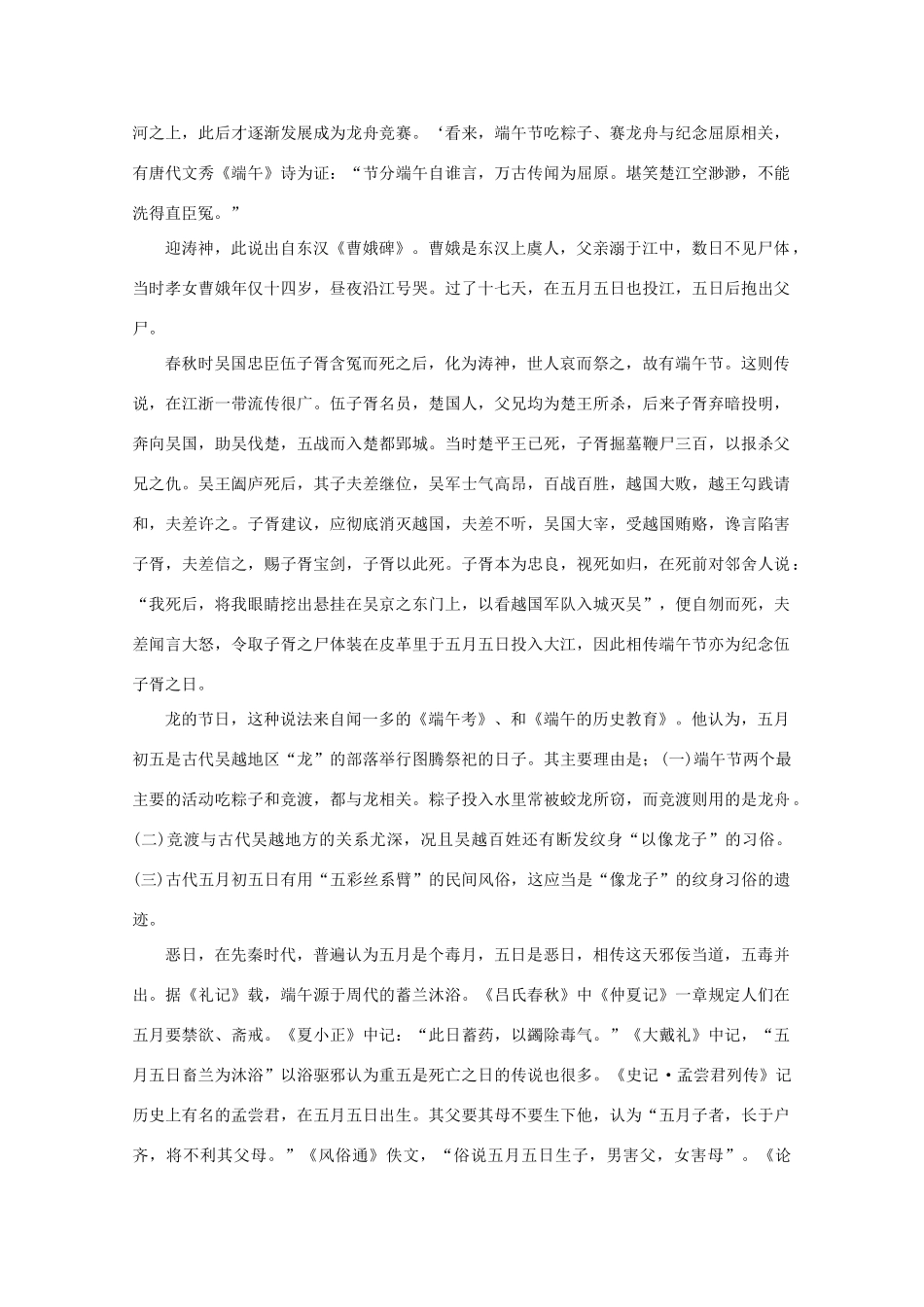 河之上，此后才逐渐发展成为龙舟竞赛。‘看来，端午节吃粽子、赛龙舟与纪念屈原相关，有唐代文秀《端午》诗为证：“节分端午自谁言，万古传闻为屈原。堪笑楚江空渺渺，不能洗得直臣冤。”

迎涛神，此说出自东汉《曹娥碑》。曹娥是东汉上虞人，父亲溺于江中，数日不见尸体，当时孝女曹娥年仅十四岁，昼夜沿江号哭。过了十七天，在五月五日也投江，五日后抱出父尸。

春秋时吴国忠臣伍子胥含冤而死之后，化为涛神，世人哀而祭之，故有端午节。这则传说，在江浙一带流传很广。伍子胥名员，楚国人，父兄均为楚王所杀，后来子胥弃暗投明，奔向吴国，助吴伐楚，五战而入楚都郢城。当时楚平王已死，子胥掘墓鞭尸三百，以报杀父兄之仇。吴王阖庐死后，其子夫差继位，吴军士气高昂，百战百胜，越国大败，越王勾践请和，夫差许之。子胥建议，应彻底消灭越国，夫差不听，吴国大宰，受越国贿赂，谗言陷害子胥，夫差信之，赐子胥宝剑，子胥以此死。子胥本为忠良，视死如归，在死前对邻舍人说：“我死后，将我眼睛挖出悬挂在吴京之东门上，以看越国军队入城灭吴”，便自刎而死，夫差闻言大怒，令取子胥之尸体装在皮革里于五月五日投入大江，因此相传端午节亦为纪念伍子胥之日。

龙的节日，这种说法来自闻一多的《端午考》、和《端午的历史教育》。他认为，五月初五是古代吴越地区“龙”的部落举行图腾祭祀的日子。其主要理由是；(一)端午节两个最主要的活动吃粽子和竞渡，都与龙相关。粽子投入水里常被蛟龙所窃，而竞渡则用的是龙舟。(二)竞渡与古代吴越地方的关系尤深，况且吴越百姓还有断发纹身“以像龙子”的习俗。(三)古代五月初五日有用“五彩丝系臂”的民间风俗，这应当是“像龙子”的纹身习俗的遗迹。

恶日，在先秦时代，普遍认为五月是个毒月，五日是恶日，相传这天邪佞当道，五毒并出。据《礼记》载，端午源于周代的蓄兰沐浴。《吕氏春秋》中《仲夏记》一章规定人们在五月要禁欲、斋戒。《夏小正》中记：“此日蓄药，以蠲除毒气。”《大戴礼》中记，“五月五日畜兰为沐浴”以浴驱邪认为重五是死亡之日的传说也很多。《史记·孟尝君列传》记历史上有名的孟尝君，在五月五日出生。其父要其母不要生下他，认为“五月子者，长于户齐，将不利其父母。”《风俗通》佚文，“俗说五月五日生子，男害父，女害母”。《论